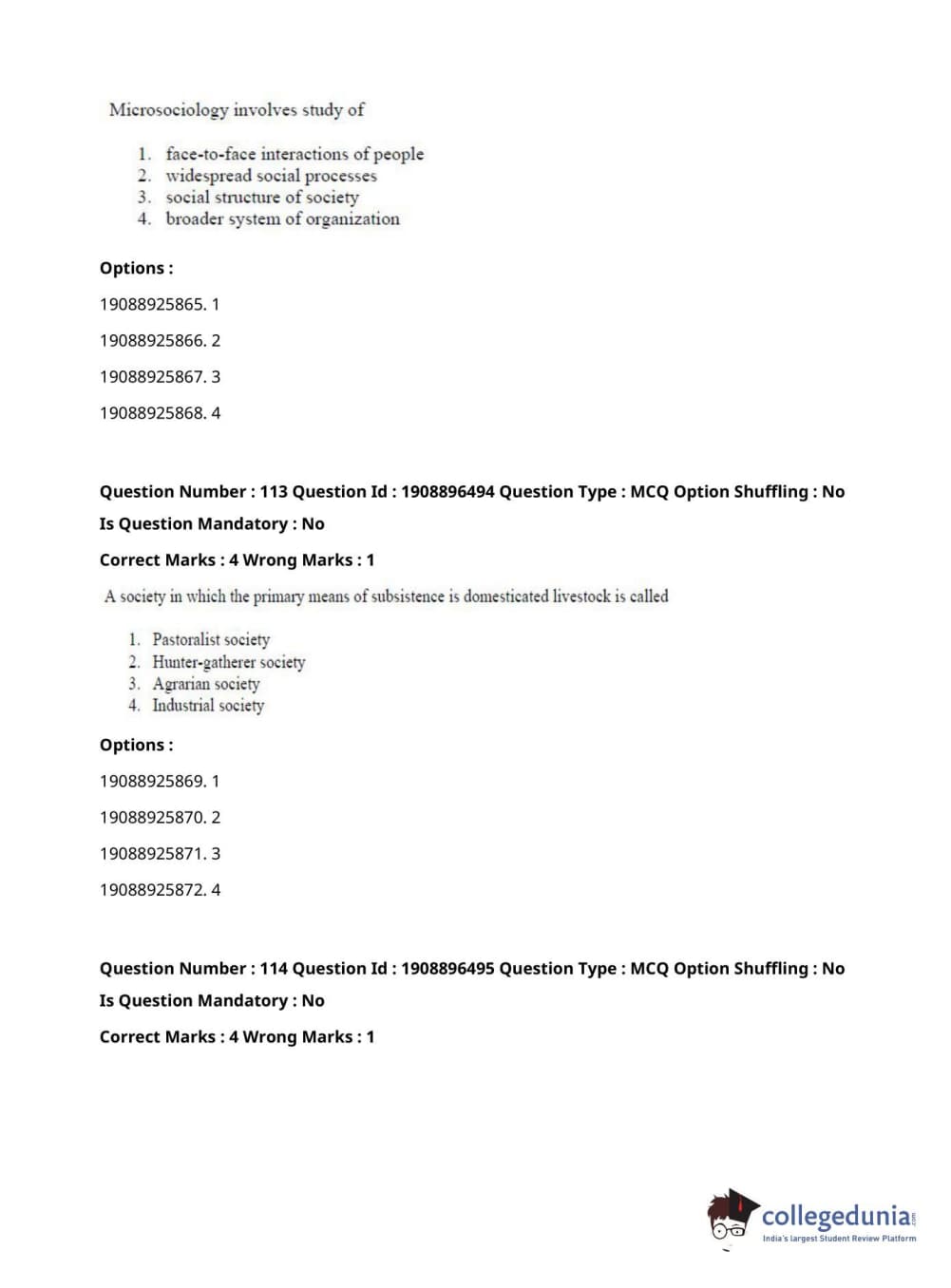 Microsociology involves study of

1. face-to-face interactions of people
2. widespread social processes
3. social structure of society
4. broader system of organization

Options :

19088925865. 1

19088925866. 2

19088925867. 3

19088925868. 4

Question Number : 113 Question Id : 1908896494 Question Type : MCQ Option Shuffling : No

Is Question Mandatory : No

Correct Marks : 4 Wrong Marks : 1

A society in which the primary means of subsistence is domesticated livestock is called

1. Pastoralist society
2. Hunter-gatherer society
3. Agrarian society
4. Industrial society

Options :

19088925869. 1

19088925870. 2

19088925871. 3

19088925872. 4

Question Number : 114 Question Id : 1908896495 Question Type : MCQ Option Shuffling : No

Is Question Mandatory : No

Correct Marks : 4 Wrong Marks : 1

collegedunia.com
India's largest Student Review Platform